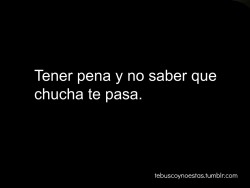 Tener pena y no saber que chucha te pasa.

tebuscoynoestas.tumblr.com